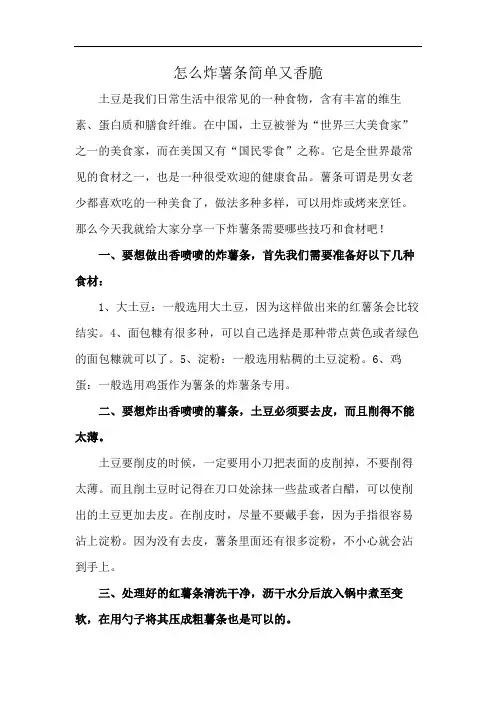 怎么炸薯条简单又香脆

土豆是我们日常生活中很常见的一种食物，含有丰富的维生素、蛋白质和膳食纤维。在中国，土豆被誉为“世界三大美食家”之一的美食家，而在美国又有“国民零食”之称。它是全世界最常见的食材之一，也是一种很受欢迎的健康食品。薯条可谓是男女老少都喜欢吃的一种美食了，做法多种多样，可以用炸或烤来烹饪。那么今天我就给大家分享一下炸薯条需要哪些技巧和食材吧！

一、要想做出香喷喷的炸薯条，首先我们需要准备好以下几种食材：

1、大土豆：一般选用大土豆，因为这样做出来的红薯条会比较结实。4、面包糠有很多种，可以自己选择是那种带点黄色或者绿色的面包糠就可以了。5、淀粉：一般选用粘稠的土豆淀粉。6、鸡蛋：一般选用鸡蛋作为薯条的炸薯条专用。

二、要想炸出香喷喷的薯条，土豆必须要去皮，而且削得不能太薄。

土豆要削皮的时候，一定要用小刀把表面的皮削掉，不要削得太薄。而且削土豆时记得在刀口处涂抹一些盐或者白醋，可以使削出的土豆更加去皮。在削皮时，尽量不要戴手套，因为手指很容易沾上淀粉。因为没有去皮，薯条里面还有很多淀粉，不小心就会沾到手上。

三、处理好的红薯条清洗干净，沥干水分后放入锅中煮至变软，在用勺子将其压成粗薯条也是可以的。